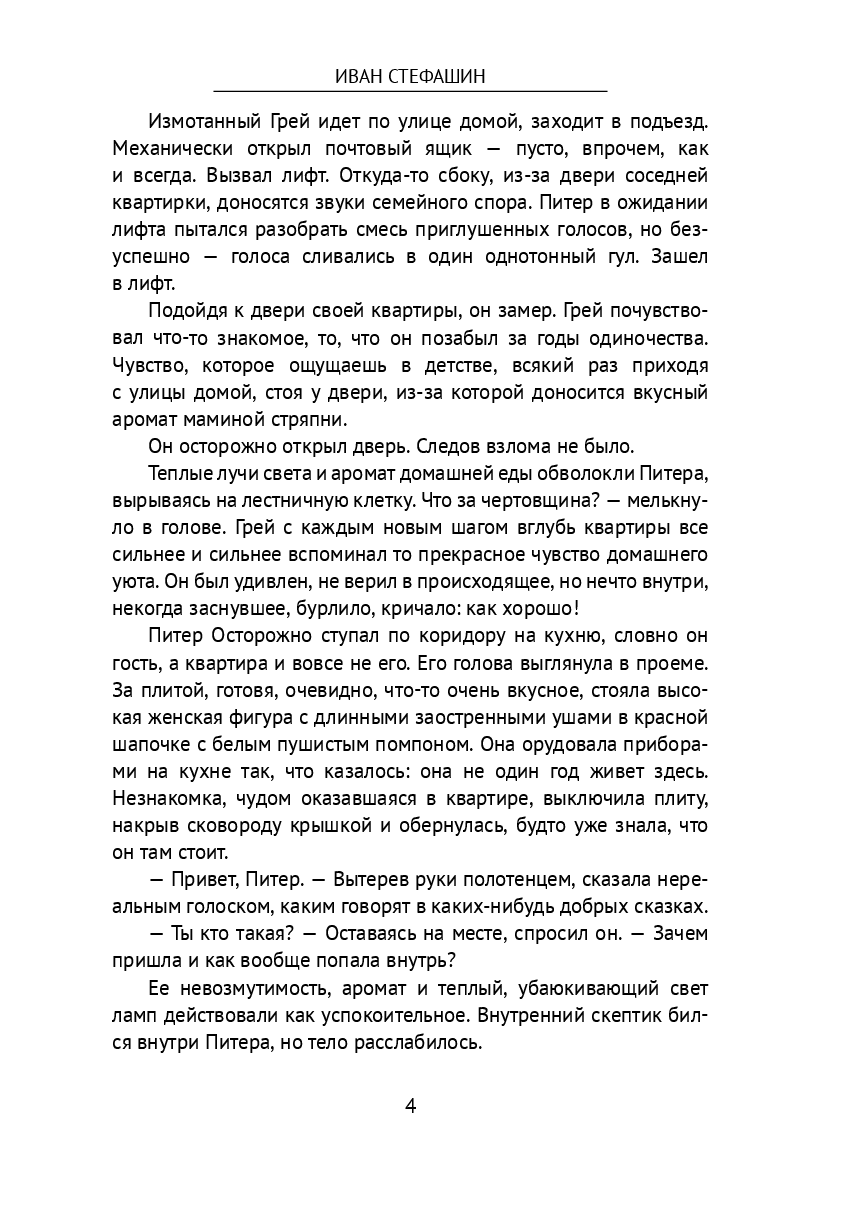 ИВАН СТЕФАШИН

Измотанный Грей идет по улице домой, заходит в подъезд. Механически открыл почтовый ящик — пусто, впрочем, как и всегда. Вызвал лифт. Откуда-то сбоку, из-за двери соседней квартирки, доносятся звуки семейного спора. Питер в ожидании лифта пытался разобрать смесь приглушенных голосов, но безуспешно — голоса сливались в один однотонный гул. Зашел в лифт.

Подойдя к двери своей квартиры, он замер. Грей почувствовал что-то знакомое, то, что он позабыл за годы одиночества. Чувство, которое ощущаешь в детстве, всякий раз приходя с улицы домой, стоя у двери, из-за которой доносится вкусный аромат маминой стряпни.

Он осторожно открыл дверь. Следов взлома не было.

Теплые лучи света и аромат домашней еды обволокли Питера, вырываясь на лестничную клетку. Что за чертовщина? — мелькнуло в голове. Грей с каждым новым шагом вглубь квартиры все сильнее и сильнее вспоминал то прекрасное чувство домашнего уюта. Он был удивлен, не верил в происходящее, но нечто внутри, некогда заснувшее, бурлило, кричало: как хорошо!

Питер Осторожно ступал по коридору на кухню, словно он гость, а квартира и вовсе не его. Его голова выглянула в проеме. За плитой, готовя, очевидно, что-то очень вкусное, стояла высокая женская фигура с длинными заостренными ушами в красной шапочке с белым пушистым помпоном. Она орудовала приборами на кухне так, что казалось: она не один год живет здесь. Незнакомка, чудом оказавшаяся в квартире, выключила плиту, накрыв сковороду крышкой и обернулась, будто уже знала, что он там стоит.

— Привет, Питер. — Вытерев руки полотенцем, сказала нереальным голоском, каким говорят в каких-нибудь добрых сказках.

— Ты кто такая? — Оставаясь на месте, спросил он. — Зачем пришла и как вообще попала внутрь?

Ее невозмутимость, аромат и теплый, убаюкивающий свет ламп действовали как успокоительное. Внутренний скептик бился внутри Питера, но тело расслабилось.

4